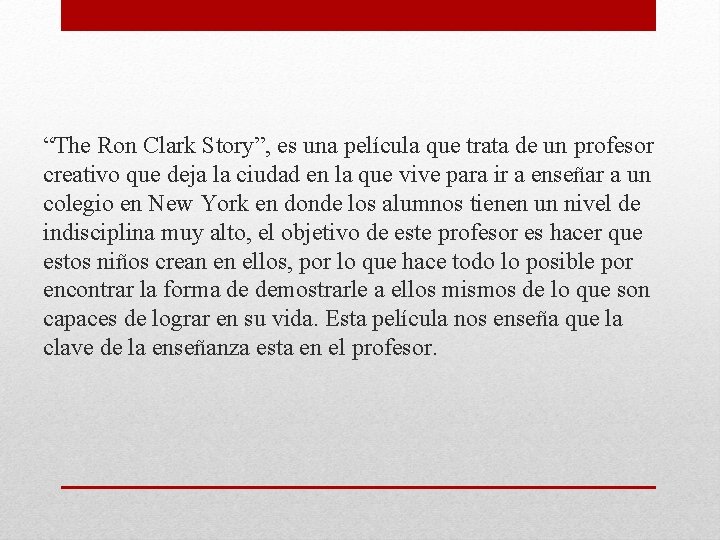 "The Ron Clark Story", es una película que trata de un profesor creativo que deja la ciudad en la que vive para ir a enseñar a un colegio en New York en donde los alumnos tienen un nivel de indisciplina muy alto, el objetivo de este profesor es hacer que estos niños crean en ellos, por lo que hace todo lo posible por encontrar la forma de demostrarle a ellos mismos de lo que son capaces de lograr en su vida. Esta película nos enseña que la clave de la enseñanza esta en el profesor.